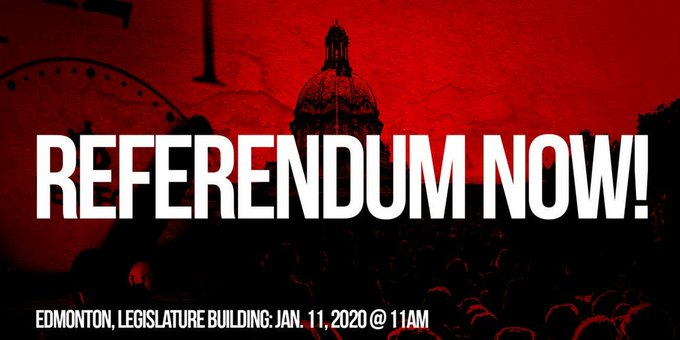 REFERENDUM NOW!

EDMONTON, LEGISLATURE BUILDING: JAN. 11, 2020 @ 11AM